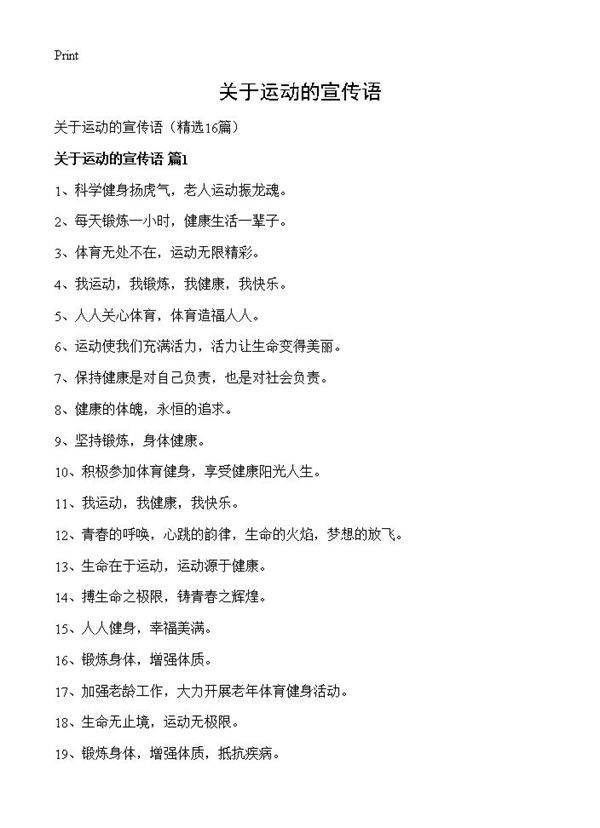 Print

关于运动的宣传语

关于运动的宣传语（精选16篇）

关于运动的宣传语 篇1

1、科学健身扬虎气，老人运动振龙魂。

2、每天锻炼一小时，健康生活一辈子。

3、体育无处不在，运动无限精彩。

4、我运动，我锻炼，我健康，我快乐。

5、人人关心体育，体育造福人人。

6、运动使我们充满活力，活力让生命变得美丽。

7、保持健康是对自己负责，也是对社会负责。

8、健康的体魄，永恒的追求。

9、坚持锻炼，身体健康。

10、积极参加体育健身，享受健康阳光人生。

11、我运动，我健康，我快乐。

12、青春的呼唤，心跳的韵律，生命的火焰，梦想的放飞。

13、生命在于运动，运动源于健康。

14、搏生命之极限，铸青春之辉煌。

15、人人健身，幸福美满。

16、锻炼身体，增强体质。

17、加强老龄工作，大力开展老年体育健身活动。

18、生命无止境，运动无极限。

19、锻炼身体，增强体质，抵抗疾病。